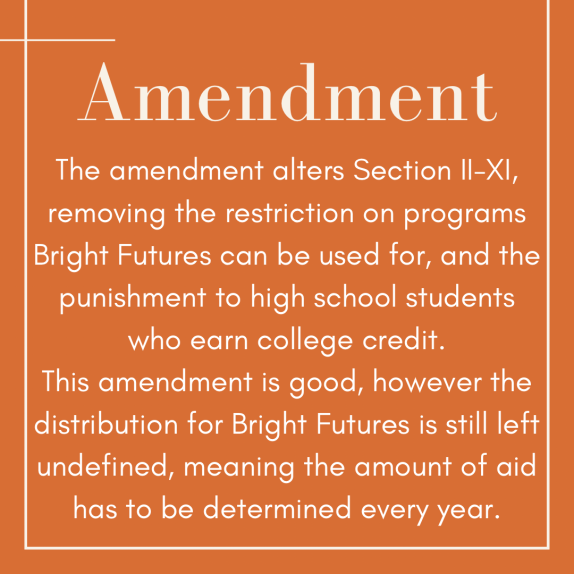 Amendment

The amendment alters Section II-XI, removing the restriction on programs Bright Futures can be used for, and the punishment to high school students who earn college credit.
This amendment is good, however the distribution for Bright Futures is still left undefined, meaning the amount of aid has to be determined every year.